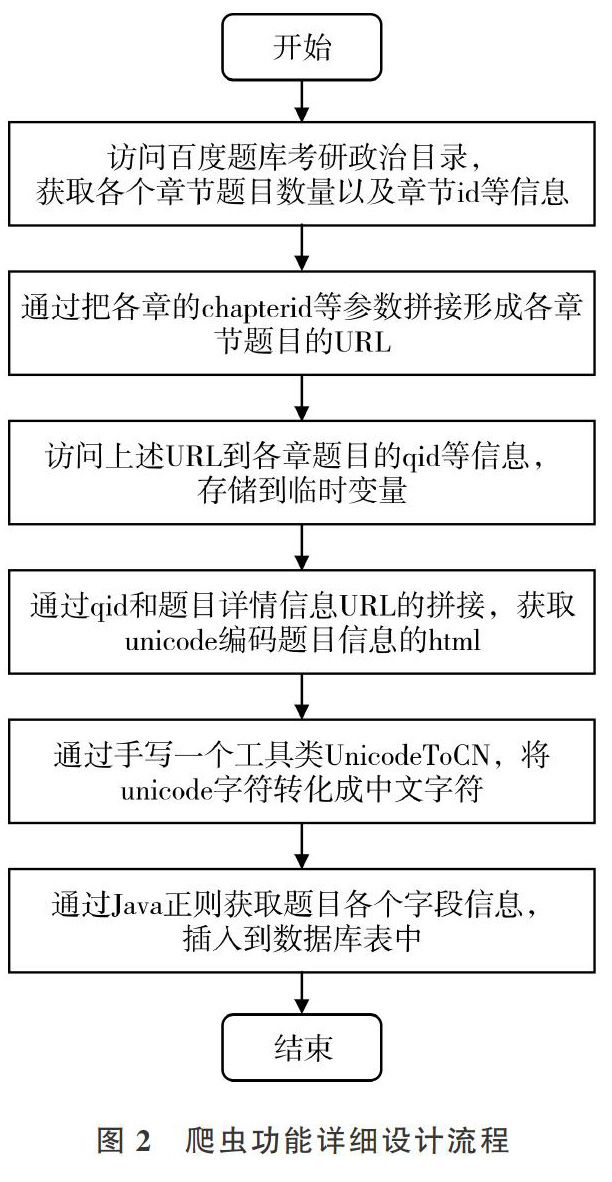 开始

访问百度题库考研政治目录，获取各个章节题目数量以及章节id等信息

通过把各章的chapterid等参数拼接形成各章节题目的URL

访问上述URL到各章题目的qid等信息，存储到临时变量

通过qid和题目详情信息URL的拼接，获取unicode编码题目信息的html

通过手写一个工具类UnicodeToCN，将unicode字符转化成中文字符

通过Java正则获取题目各个字段信息，插入到数据库表中

结束

图 2 爬虫功能详细设计流程